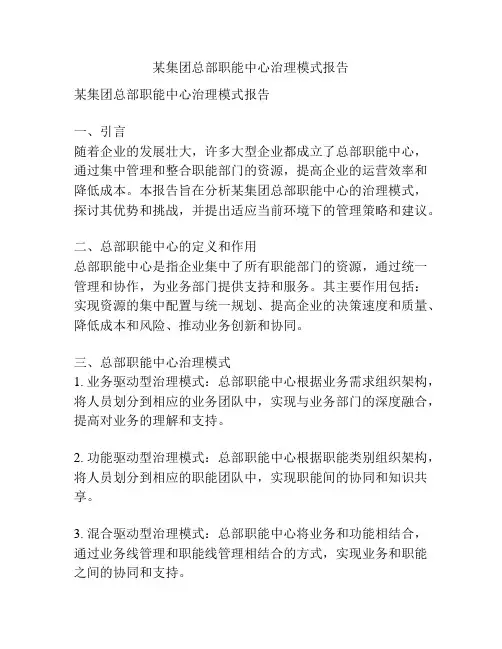 某集团总部职能中心治理模式报告

某集团总部职能中心治理模式报告

一、引言
随着企业的发展壮大，许多大型企业都成立了总部职能中心，通过集中管理和整合职能部门的资源，提高企业的运营效率和降低成本。本报告旨在分析某集团总部职能中心的治理模式，探讨其优势和挑战，并提出适应当前环境下的管理策略和建议。

二、总部职能中心的定义和作用
总部职能中心是指企业集中了所有职能部门的资源，通过统一管理和协作，为业务部门提供支持和服务。其主要作用包括：实现资源的集中配置与统一规划、提高企业的决策速度和质量、降低成本和风险、推动业务创新和协同。

三、总部职能中心治理模式
1. 业务驱动型治理模式：总部职能中心根据业务需求组织架构，将人员划分到相应的业务团队中，实现与业务部门的深度融合，提高对业务的理解和支持。

2. 功能驱动型治理模式：总部职能中心根据职能类别组织架构，将人员划分到相应的职能团队中，实现职能间的协同和知识共享。

3. 混合驱动型治理模式：总部职能中心将业务和功能相结合，通过业务线管理和职能线管理相结合的方式，实现业务和职能之间的协同和支持。